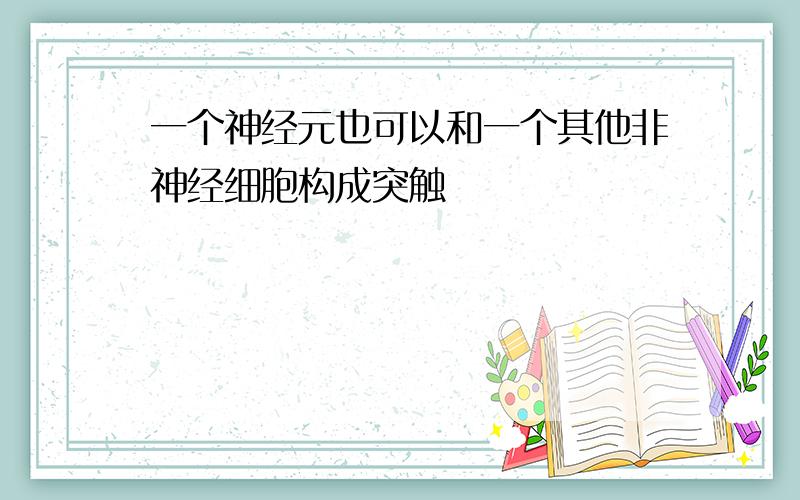 一个神经元也可以和一个其他非神经细胞构成突触